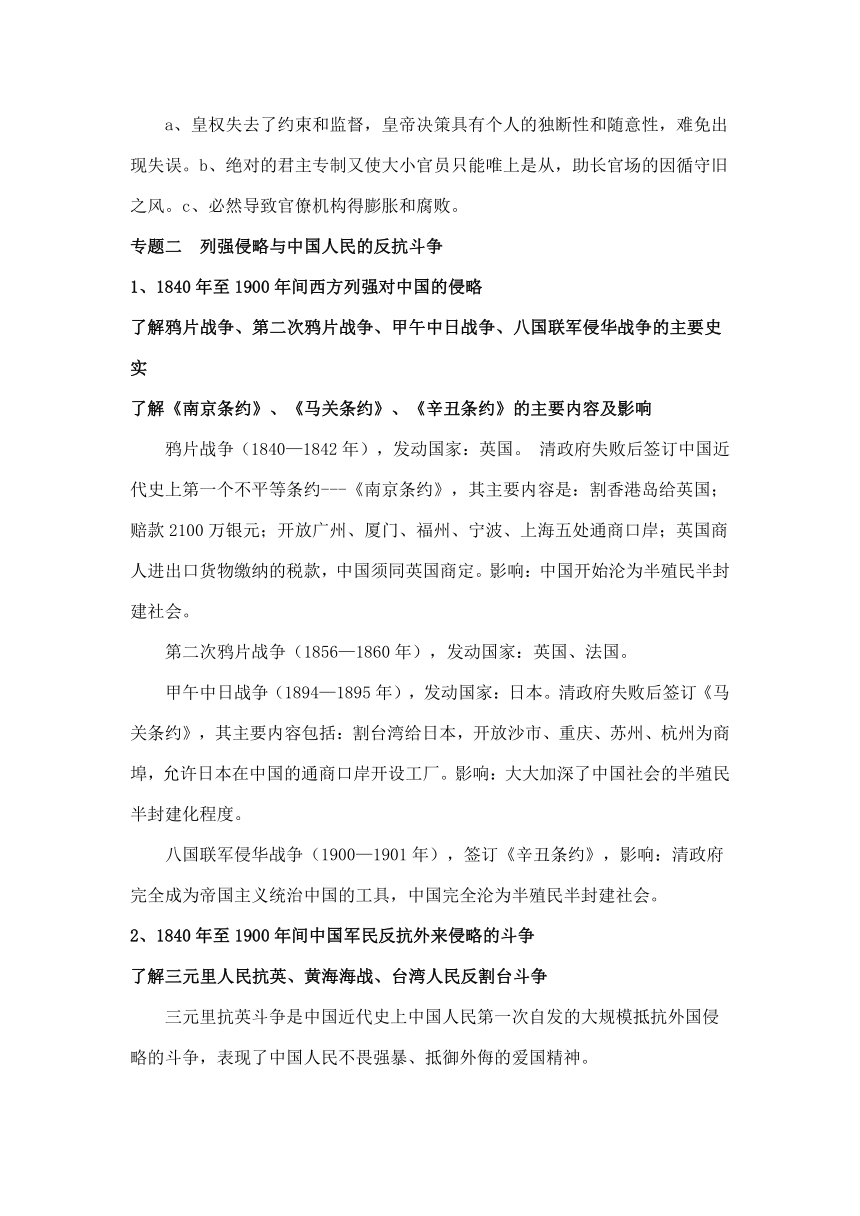 a、皇权失去了约束和监督，皇帝决策具有个人的独断性和随意性，难免出现失误。b、绝对的君主专制又使大小官员只能唯上是从，助长官场的因循守旧之风。c、必然导致官僚机构得膨胀和腐败。

专题二　列强侵略与中国人民的反抗斗争

1、1840 年至 1900 年间西方列强对中国的侵略

了解鸦片战争、第二次鸦片战争、甲午中日战争、八国联军侵华战争的主要史实

了解《南京条约》、《马关条约》、《辛丑条约》的主要内容及影响

鸦片战争（1840—1842 年），发动国家：英国。 清政府失败后签订中国近代史上第一个不平等条约---《南京条约》，其主要内容是：割香港岛给英国；赔款 2100 万银元；开放广州、厦门、福州、宁波、上海五处通商口岸；英国商人进出口货物缴纳的税款，中国须同英国商定。影响：中国开始沦为半殖民半封建社会。

第二次鸦片战争（1856—1860 年），发动国家：英国、法国。

甲午中日战争（1894—1895 年），发动国家：日本。清政府失败后签订《马关条约》，其主要内容包括：割台湾给日本，开放沙市、重庆、苏州、杭州为商埠，允许日本在中国的通商口岸开设工厂。影响：大大加深了中国社会的半殖民半封建化程度。

八国联军侵华战争（1900—1901 年），签订《辛丑条约》，影响：清政府完全成为帝国主义统治中国的工具，中国完全沦为半殖民半封建社会。

2、1840 年至 1900 年间中国军民反抗外来侵略的斗争

了解三元里人民抗英、黄海海战、台湾人民反割台斗争

三元里抗英斗争是中国近代史上中国人民第一次自发的大规模抵抗外国侵略的斗争，表现了中国人民不畏强暴、抵御外侮的爱国精神。